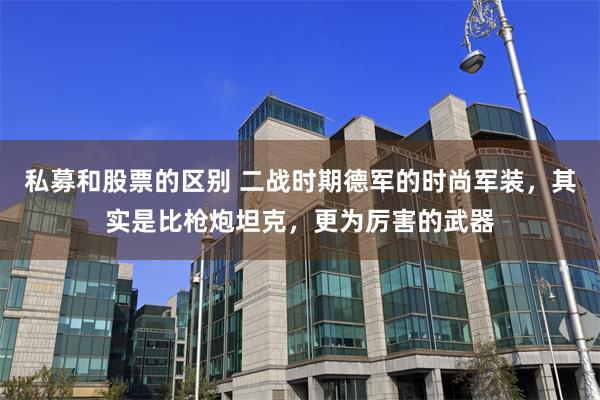 私募和股票的区别 二战时期德军的时尚军装，其实是比枪炮坦克，更为厉害的武器